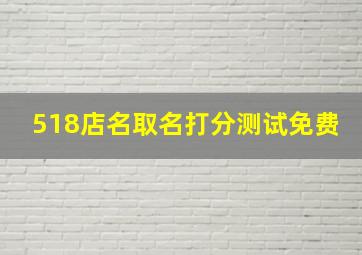 518店名取名打分测试免费